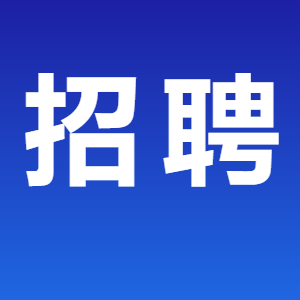 招聘